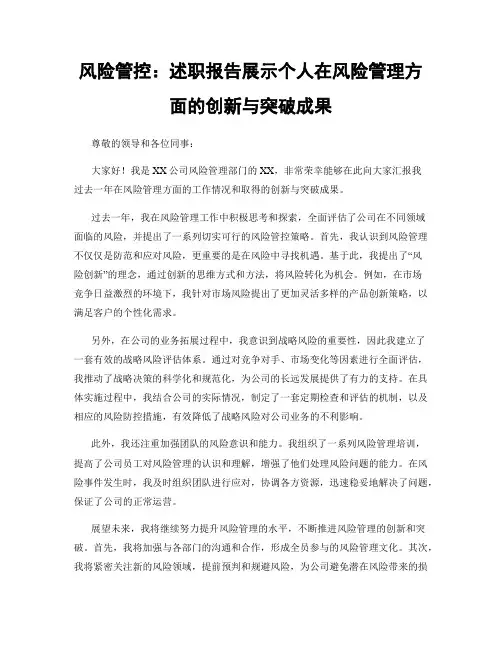 风险管控：述职报告展示个人在风险管理方面的创新与突破成果

尊敬的领导和各位同事：

大家好！我是XX公司风险管理部门的XX，非常荣幸能够在此向大家汇报我过去一年在风险管理方面的工作情况和取得的创新与突破成果。

过去一年，我在风险管理工作中积极思考和探索，全面评估了公司在不同领域面临的风险，并提出了一系列切实可行的风险管控策略。首先，我认识到风险管理不仅仅是防范和应对风险，更重要的是在风险中寻找机遇。基于此，我提出了“风险创新”的理念，通过创新的思维方式和方法，将风险转化为机会。例如，在市场竞争日益激烈的环境下，我针对市场风险提出了更加灵活多样的产品创新策略，以满足客户的个性化需求。

另外，在公司的业务拓展过程中，我意识到战略风险的重要性，因此我建立了一套有效的战略风险评估体系。通过对竞争对手、市场变化等因素进行全面评估，我推动了战略决策的科学化和规范化，为公司的长远发展提供了有力的支持。在具体实施过程中，我结合公司的实际情况，制定了一套定期检查和评估的机制，以及相应的风险防控措施，有效降低了战略风险对公司业务的不利影响。

此外，我还注重加强团队的风险意识和能力。我组织了一系列风险管理培训，提高了公司员工对风险管理的认识和理解，增强了他们处理风险问题的能力。在风险事件发生时，我及时组织团队进行应对，协调各方资源，迅速稳妥地解决了问题，保证了公司的正常运营。

展望未来，我将继续努力提升风险管理的水平，不断推进风险管理的创新和突破。首先，我将加强与各部门的沟通和合作，形成全员参与的风险管理文化。其次，我将紧密关注新的风险领域，提前预判和规避风险，为公司避免潜在风险带来的损